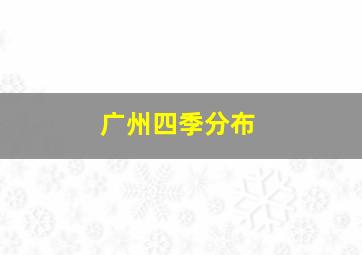 广州四季分布